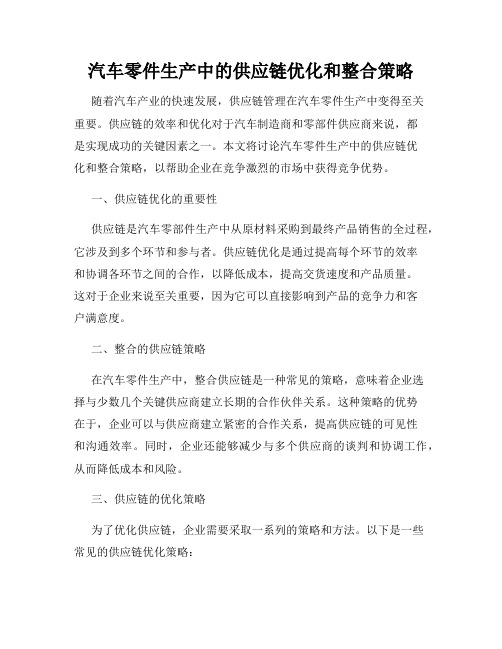 汽车零件生产中的供应链优化和整合策略

随着汽车产业的快速发展，供应链管理在汽车零件生产中变得至关重要。供应链的效率和优化对于汽车制造商和零部件供应商来说，都是实现成功的关键因素之一。本文将讨论汽车零件生产中的供应链优化和整合策略，以帮助企业在竞争激烈的市场中获得竞争优势。

一、供应链优化的重要性

供应链是汽车零部件生产中从原材料采购到最终产品销售的全过程，它涉及到多个环节和参与者。供应链优化是通过提高每个环节的效率和协调各环节之间的合作，以降低成本，提高交货速度和产品质量。这对于企业来说至关重要，因为它可以直接影响到产品的竞争力和客户满意度。

二、整合的供应链策略

在汽车零件生产中，整合供应链是一种常见的策略，意味着企业选择与少数几个关键供应商建立长期的合作伙伴关系。这种策略的优势在于，企业可以与供应商建立紧密的合作关系，提高供应链的可见性和沟通效率。同时，企业还能够减少与多个供应商的谈判和协调工作，从而降低成本和风险。

三、供应链的优化策略

为了优化供应链，企业需要采取一系列的策略和方法。以下是一些常见的供应链优化策略：